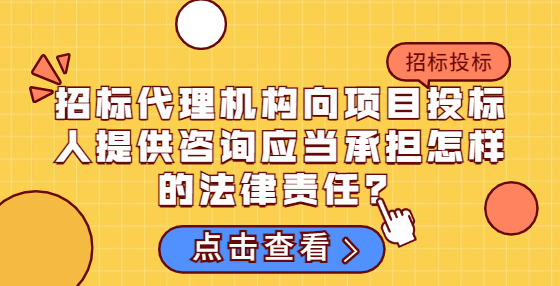 招标投标

招标代理机构向项目投标人提供咨询应当承担怎样的法律责任?

点击查看 >